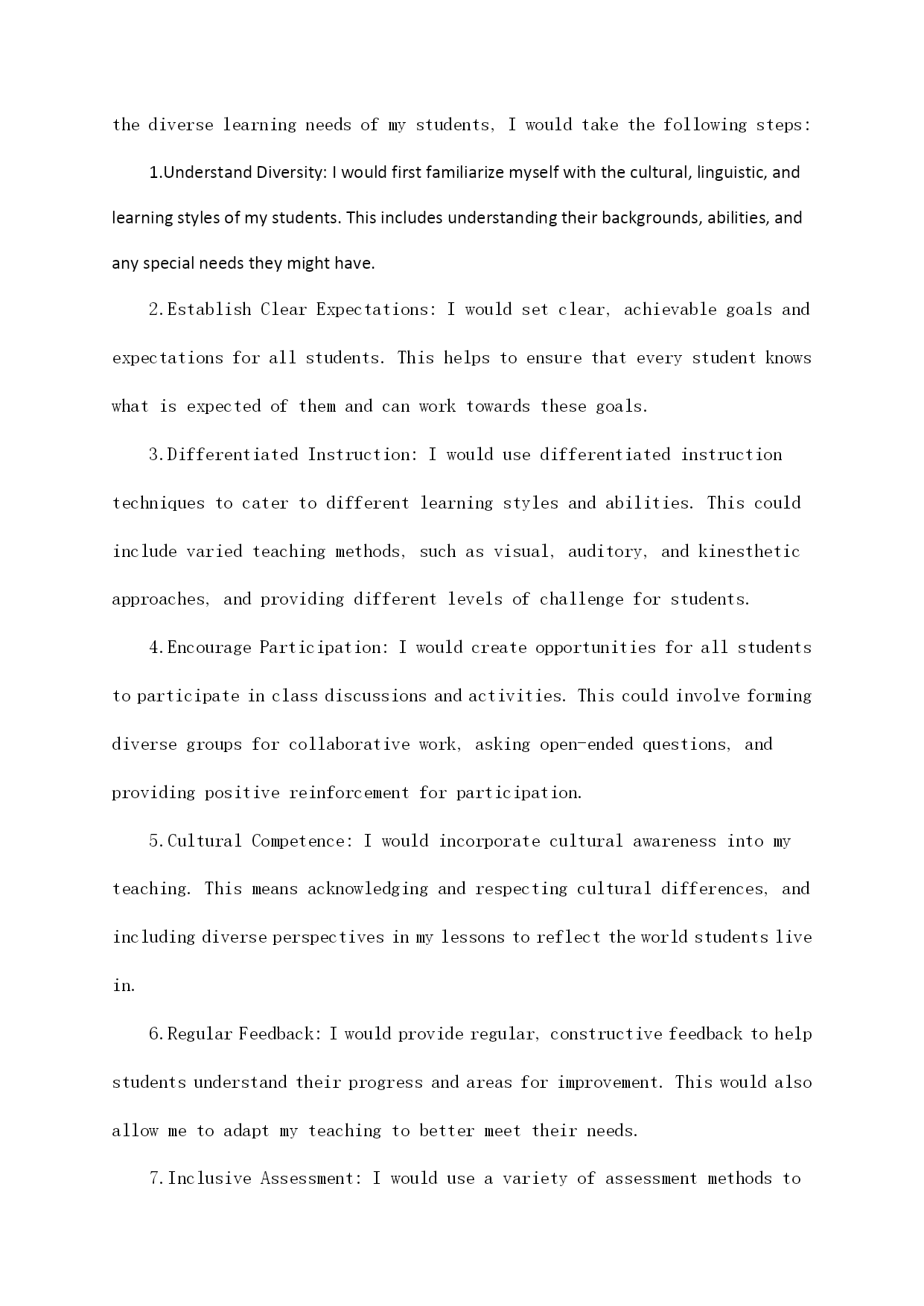 the diverse learning needs of my students, I would take the following steps:

1.Understand Diversity: I would first familiarize myself with the cultural, linguistic, and learning styles of my students. This includes understanding their backgrounds, abilities, and any special needs they might have.

2.Establish Clear Expectations: I would set clear, achievable goals and expectations for all students. This helps to ensure that every student knows what is expected of them and can work towards these goals.

3.Differentiated Instruction: I would use differentiated instruction techniques to cater to different learning styles and abilities. This could include varied teaching methods, such as visual, auditory, and kinesthetic approaches, and providing different levels of challenge for students.

4.Encourage Participation: I would create opportunities for all students to participate in class discussions and activities. This could involve forming diverse groups for collaborative work, asking open-ended questions, and providing positive reinforcement for participation.

5.Cultural Competence: I would incorporate cultural awareness into my teaching. This means acknowledging and respecting cultural differences, and including diverse perspectives in my lessons to reflect the world students live in.

6.Regular Feedback: I would provide regular, constructive feedback to help students understand their progress and areas for improvement. This would also allow me to adapt my teaching to better meet their needs.

7.Inclusive Assessment: I would use a variety of assessment methods to